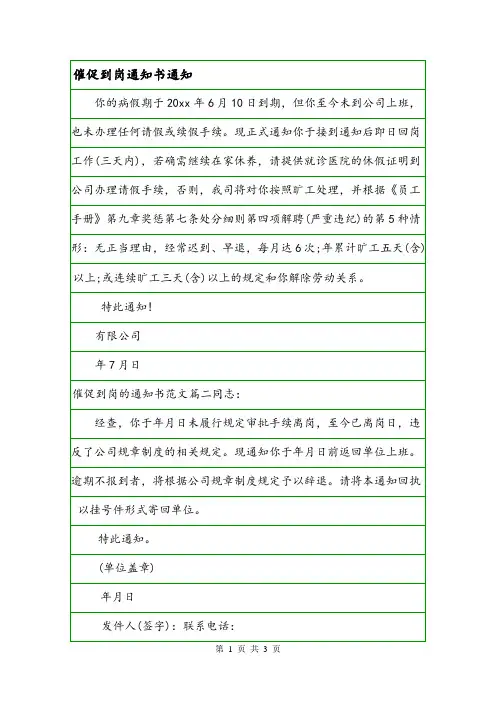 催促到岗通知书通知

你的病假期于20xx年6月10日到期，但你至今未到公司上班，也未办理任何请假或续假手续。现正式通知你于接到通知后即日回岗工作(三天内)，若确需继续在家休养，请提供就诊医院的休假证明到公司办理请假手续，否则，我司将对你按照旷工处理，并根据《员工手册》第九章奖惩第七条处分细则第四项解聘(严重违纪)的第5种情形：无正当理由，经常迟到、早退，每月达6次;年累计旷工五天(含)以上;或连续旷工三天(含)以上的规定和你解除劳动关系。

特此通知!

有限公司

年7月日

催促到岗的通知书范文篇二同志：

经查，你于年月日未履行规定审批手续离岗，至今已离岗日，违反了公司规章制度的相关规定。现通知你于年月日前返回单位上班。逾期不报到者，将根据公司规章制度规定予以辞退。请将本通知回执以挂号件形式寄回单位。

特此通知。

(单位盖章)

年月日

发件人(签字)：联系电话：

第 1 页 共 3 页